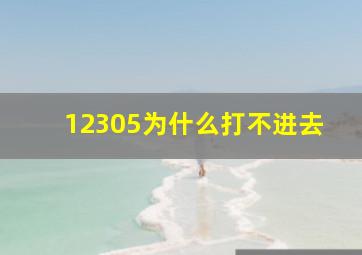 12305为什么打不进去